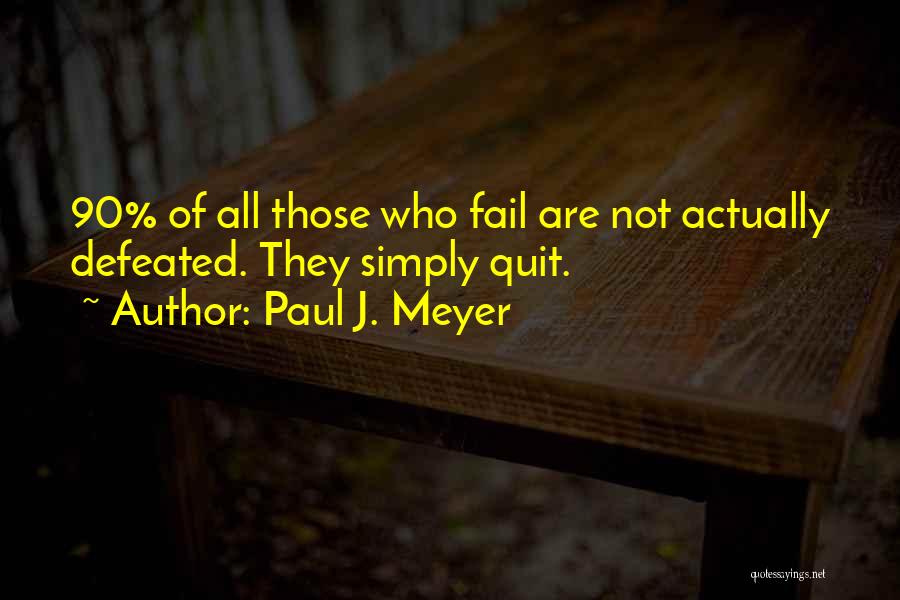 90% of all those who fail are not actually defeated. They simply quit.
~ Author: Paul J. Meyer

quotessayings.net